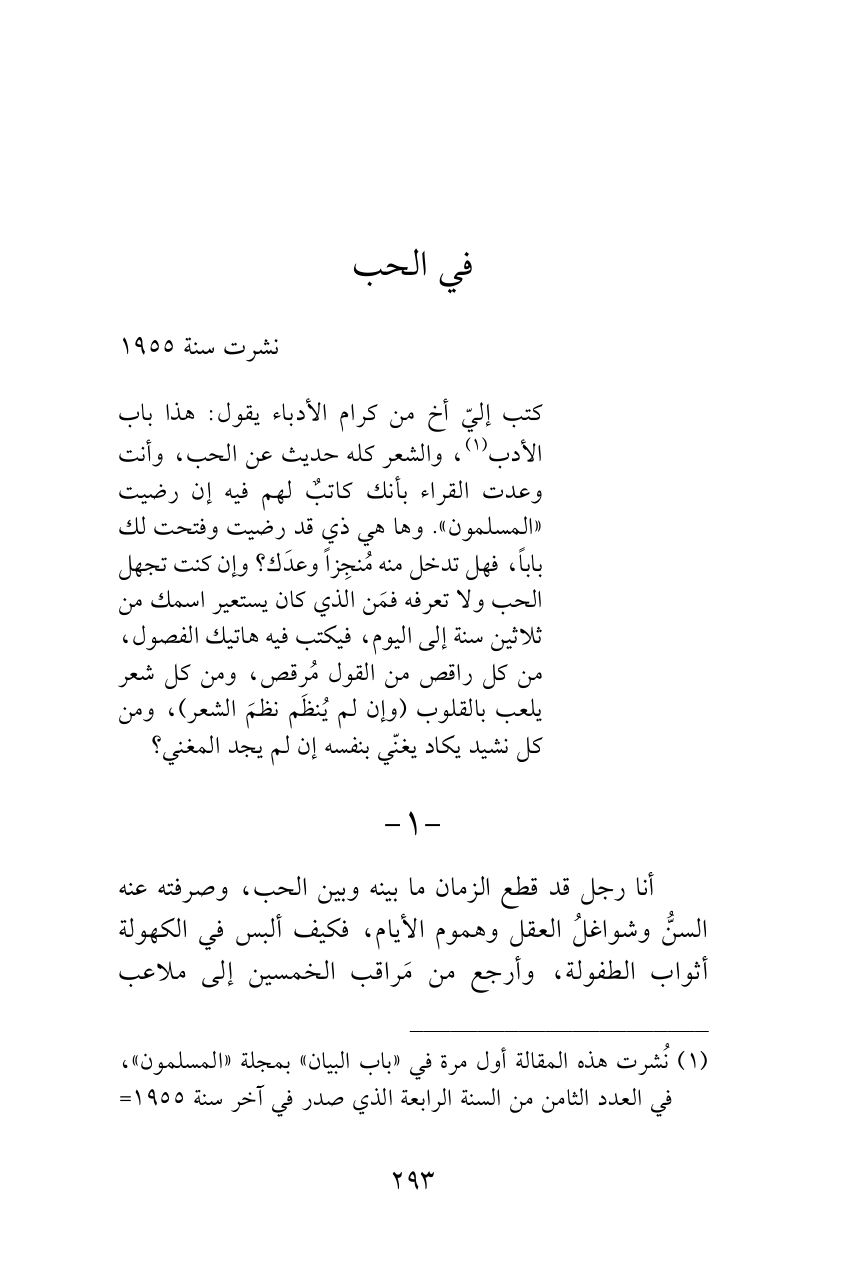 في الحب

نشرت سنة ١٩٥٥

كتب إليّ أخ من كرام الأدباء يقول: هذا باب الأدب$^{(١)}$، والشعر كله حديث عن الحب، وأنت وعدت القراء بأنك كاتبٌ لهم فيه إن رضيت «المسلمون». وها هي ذي قد رضيت وفتحت لك باباً، فهل تدخل منه مُنجِزاً وعدَك؟ وإن كنت تجهل الحب ولا تعرفه فمَن الذي كان يستعير اسمك من ثلاثين سنة إلى اليوم، فيكتب فيه هاتيك الفصول، من كل راقص من القول مُرقص، ومن كل شعر يلعب بالقلوب (وإن لم يُنظَم نظمَ الشعر)، ومن كل نشيد يكاد يغنّي بنفسه إن لم يجد المغني؟

-١-

أنا رجل قد قطع الزمان ما بينه وبين الحب، وصرفته عنه السنُّ وشواغلُ العقل وهموم الأيام، فكيف ألبس في الكهولة أثواب الطفولة، وأرجع من مَراقب الخمسين إلى ملاعب

(١) نُشرت هذه المقالة أول مرة في «باب البيان» بمجلة «المسلمون»، في العدد الثامن من السنة الرابعة الذي صدر في آخر سنة ١٩٥٥=

٢٩٣